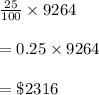 $\frac{25}{100} \times 9264$

$= 0.25 \times 9264$

$= \$2316$